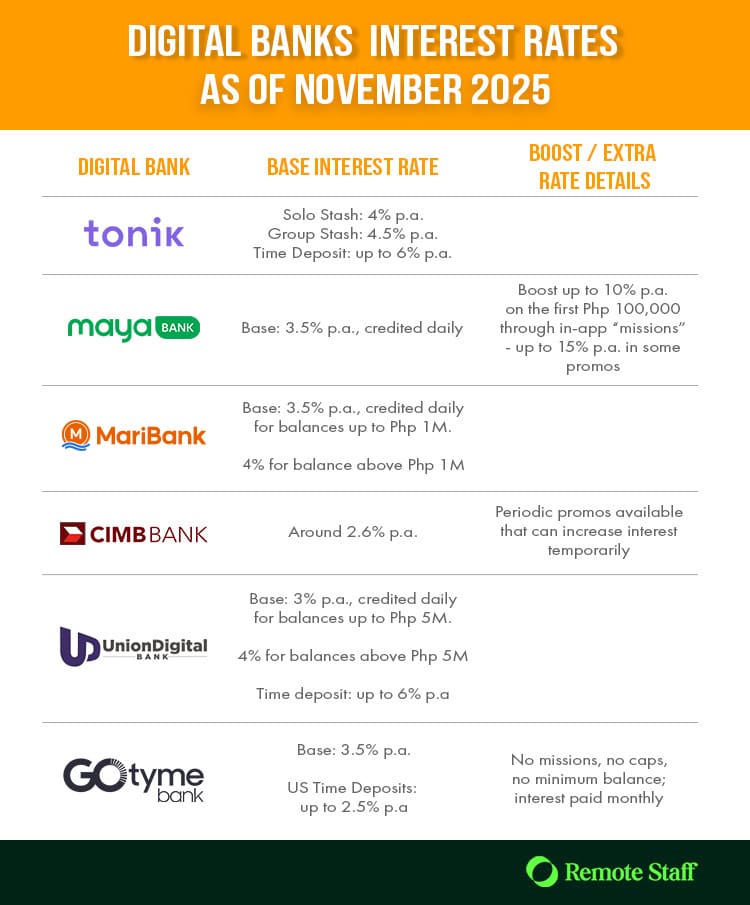 DIGITAL BANKS INTEREST RATES AS OF NOVEMBER 2025

| DIGITAL BANK | BASE INTEREST RATE | BOOST / EXTRA RATE DETAILS |
|---|---|---|
| tonik | Solo Stash: 4% p.a. Group Stash: 4.5% p.a. Time Deposit: up to 6% p.a. | |
| maya BANK | Base: 3.5% p.a., credited daily | Boost up to 10% p.a. on the first Php 100,000 through in-app "missions" - up to 15% p.a. in some promos |
| MariBank | Base: 3.5% p.a., credited daily for balances up to Php 1M. 4% for balance above Php 1M | |
| CIMB BANK | Around 2.6% p.a. | Periodic promos available that can increase interest temporarily |
| UnionDigital BANK | Base: 3% p.a., credited daily for balances up to Php 5M. 4% for balances above Php 5M Time deposit: up to 6% p.a | |
| GOtyme bank | Base: 3.5% p.a. US Time Deposits: up to 2.5% p.a | No missions, no caps, no minimum balance; interest paid monthly |

Remote Staff